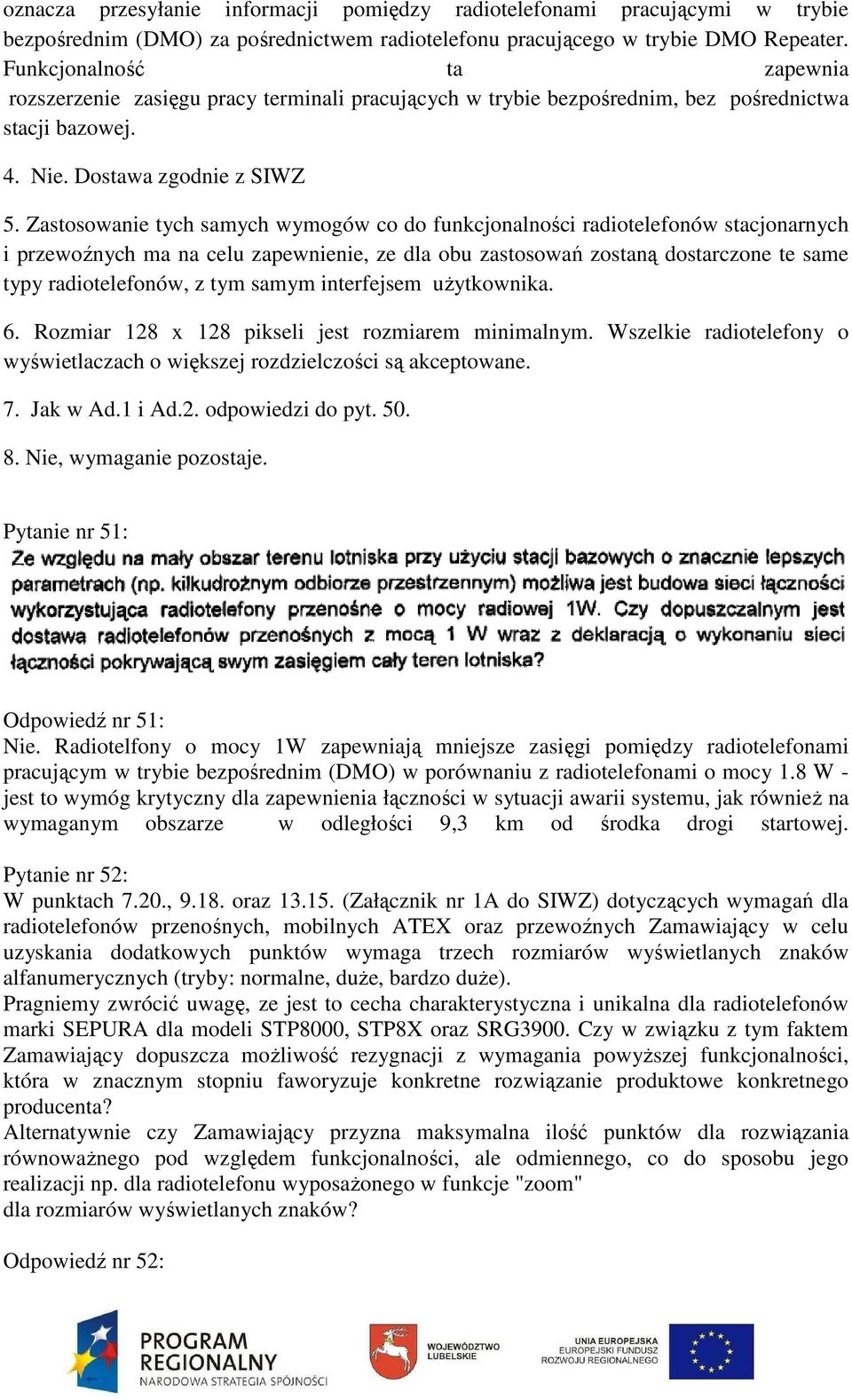 oznacza przesyłanie informacji pomiędzy radiotelefonami pracującymi w trybie bezpośrednim (DMO) za pośrednictwem radiotelefonu pracującego w trybie DMO Repeater. Funkcjonalność ta zapewnia rozszerzenie zasięgu pracy terminali pracujących w trybie bezpośrednim, bez pośrednictwa stacji bazowej.

4. Nie. Dostawa zgodnie z SIWZ

5. Zastosowanie tych samych wymogów co do funkcjonalności radiotelefonów stacjonarnych i przewoźnych ma na celu zapewnienie, ze dla obu zastosowań zostaną dostarczone te same typy radiotelefonów, z tym samym interfejsem użytkownika.

6. Rozmiar 128 x 128 pikseli jest rozmiarem minimalnym. Wszelkie radiotelefony o wyświetlaczach o większej rozdzielczości są akceptowane.

7. Jak w Ad.1 i Ad.2. odpowiedzi do pyt. 50.

8. Nie, wymaganie pozostaje.

Pytanie nr 51:
Ze względu na mały obszar terenu lotniska przy użyciu stacji bazowych o znacznie lepszych parametrach (np. kilkudrożnym odbiorze przestrzennym) możliwa jest budowa sieci łączności wykorzystująca radiotelefony przenośne o mocy radiowej 1W. Czy dopuszczalnym jest dostawa radiotelefonów przenośnych z mocą 1 W wraz z deklaracją o wykonaniu sieci łączności pokrywającą swym zasięgiem cały teren lotniska?

Odpowiedź nr 51:
Nie. Radiotelfony o mocy 1W zapewniają mniejsze zasięgi pomiędzy radiotelefonami pracującym w trybie bezpośrednim (DMO) w porównaniu z radiotelefonami o mocy 1.8 W - jest to wymóg krytyczny dla zapewnienia łączności w sytuacji awarii systemu, jak również na wymaganym obszarze w odległości 9,3 km od środka drogi startowej.

Pytanie nr 52:
W punktach 7.20., 9.18. oraz 13.15. (Załącznik nr 1A do SIWZ) dotyczących wymagań dla radiotelefonów przenośnych, mobilnych ATEX oraz przewoźnych Zamawiający w celu uzyskania dodatkowych punktów wymaga trzech rozmiarów wyświetlanych znaków alfanumerycznych (tryby: normalne, duże, bardzo duże).
Pragniemy zwrócić uwagę, ze jest to cecha charakterystyczna i unikalna dla radiotelefonów marki SEPURA dla modeli STP8000, STP8X oraz SRG3900. Czy w związku z tym faktem Zamawiający dopuszcza możliwość rezygnacji z wymagania powyższej funkcjonalności, która w znacznym stopniu faworyzuje konkretne rozwiązanie produktowe konkretnego producenta?
Alternatywnie czy Zamawiający przyzna maksymalna ilość punktów dla rozwiązania równoważnego pod względem funkcjonalności, ale odmiennego, co do sposobu jego realizacji np. dla radiotelefonu wyposażonego w funkcje "zoom"
dla rozmiarów wyświetlanych znaków?

Odpowiedź nr 52:

PROGRAM REGIONALNY NARODOWA STRATEGIA SPÓJNOŚCI
WOJEWÓDZTWO LUBELSKIE
UNIA EUROPEJSKA EUROPEJSKI FUNDUSZ ROZWOJU REGIONALNEGO